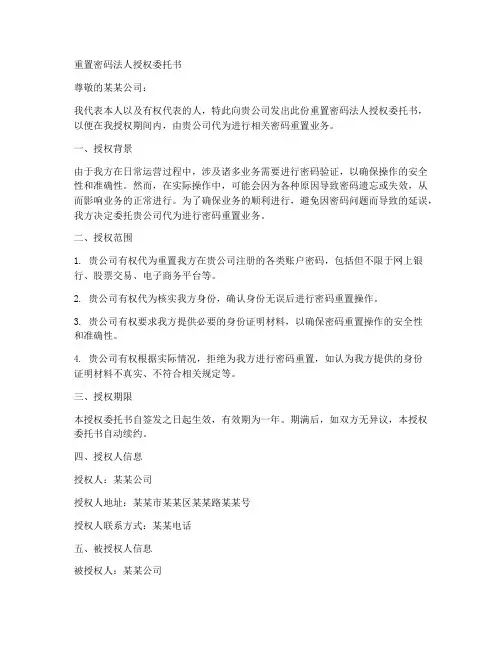 重置密码法人授权委托书

尊敬的某某公司：

我代表本人以及有权代表的人，特此向贵公司发出此份重置密码法人授权委托书，以便在我授权期间内，由贵公司代为进行相关密码重置业务。

一、授权背景

由于我方在日常运营过程中，涉及诸多业务需要进行密码验证，以确保操作的安全性和准确性。然而，在实际操作中，可能会因为各种原因导致密码遗忘或失效，从而影响业务的正常进行。为了确保业务的顺利进行，避免因密码问题而导致的延误，我方决定委托贵公司代为进行密码重置业务。

二、授权范围

1. 贵公司有权代为重置我方在贵公司注册的各类账户密码，包括但不限于网上银行、股票交易、电子商务平台等。

2. 贵公司有权代为核实我方身份，确认身份无误后进行密码重置操作。

3. 贵公司有权要求我方提供必要的身份证明材料，以确保密码重置操作的安全性和准确性。

4. 贵公司有权根据实际情况，拒绝为我方进行密码重置，如认为我方提供的身份证明材料不真实、不符合相关规定等。

三、授权期限

本授权委托书自签发之日起生效，有效期为一年。期满后，如双方无异议，本授权委托书自动续约。

四、授权人信息

授权人：某某公司

授权人地址：某某市某某区某某路某某号

授权人联系方式：某某电话

五、被授权人信息

被授权人：某某公司